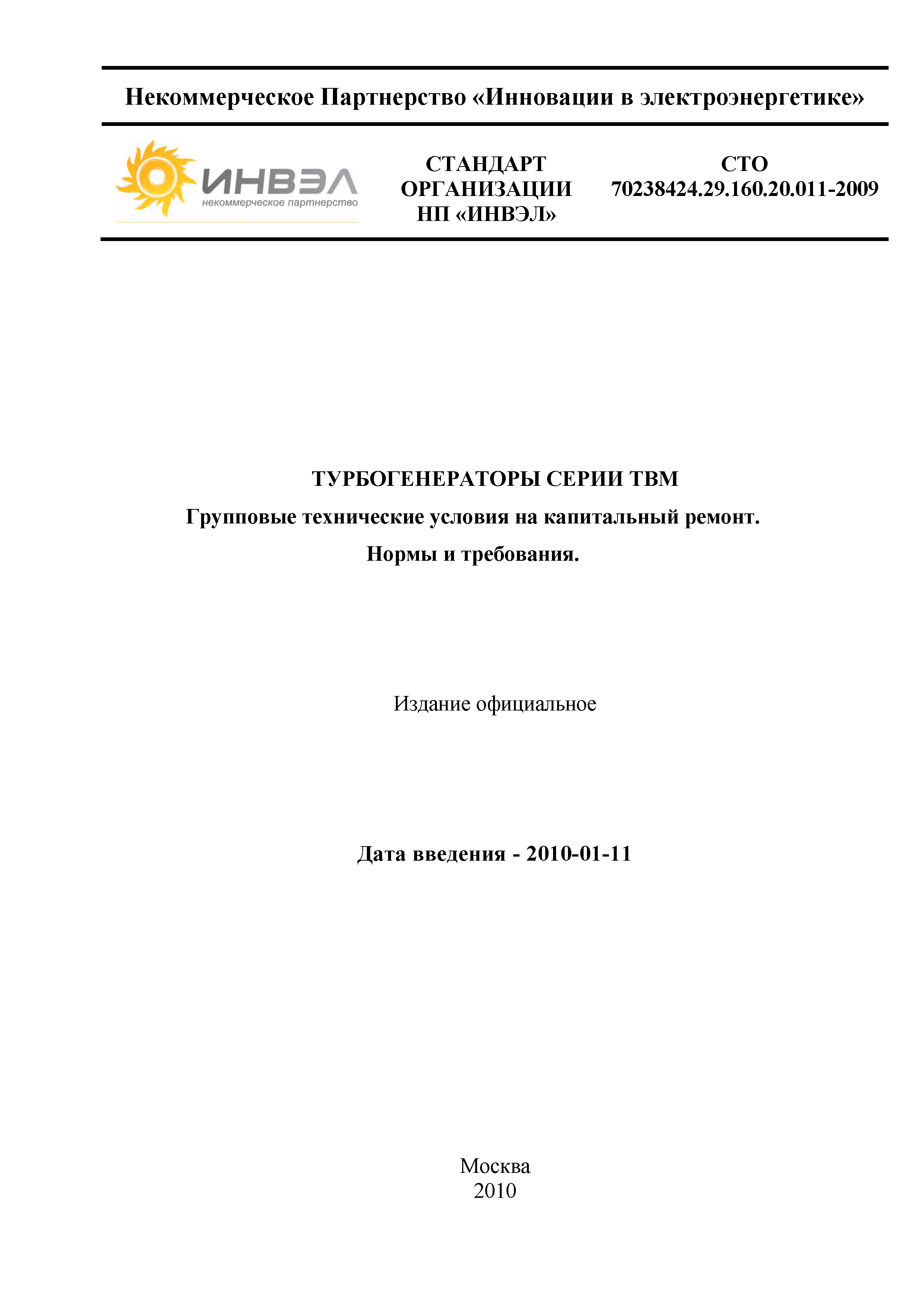 Некоммерческое Партнерство «Инновации в электроэнергетике»

ИНВЭЛ
некоммерческое партнерство

СТАНДАРТ ОРГАНИЗАЦИИ НП «ИНВЭЛ»

СТО 70238424.29.160.20.011-2009

ТУРБОГЕНЕРАТОРЫ СЕРИИ ТВМ

Групповые технические условия на капитальный ремонт.

Нормы и требования.

Издание официальное

Дата введения - 2010-01-11

Москва
2010